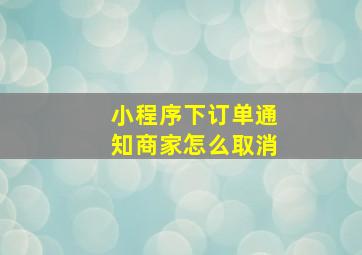 小程序下订单通知商家怎么取消